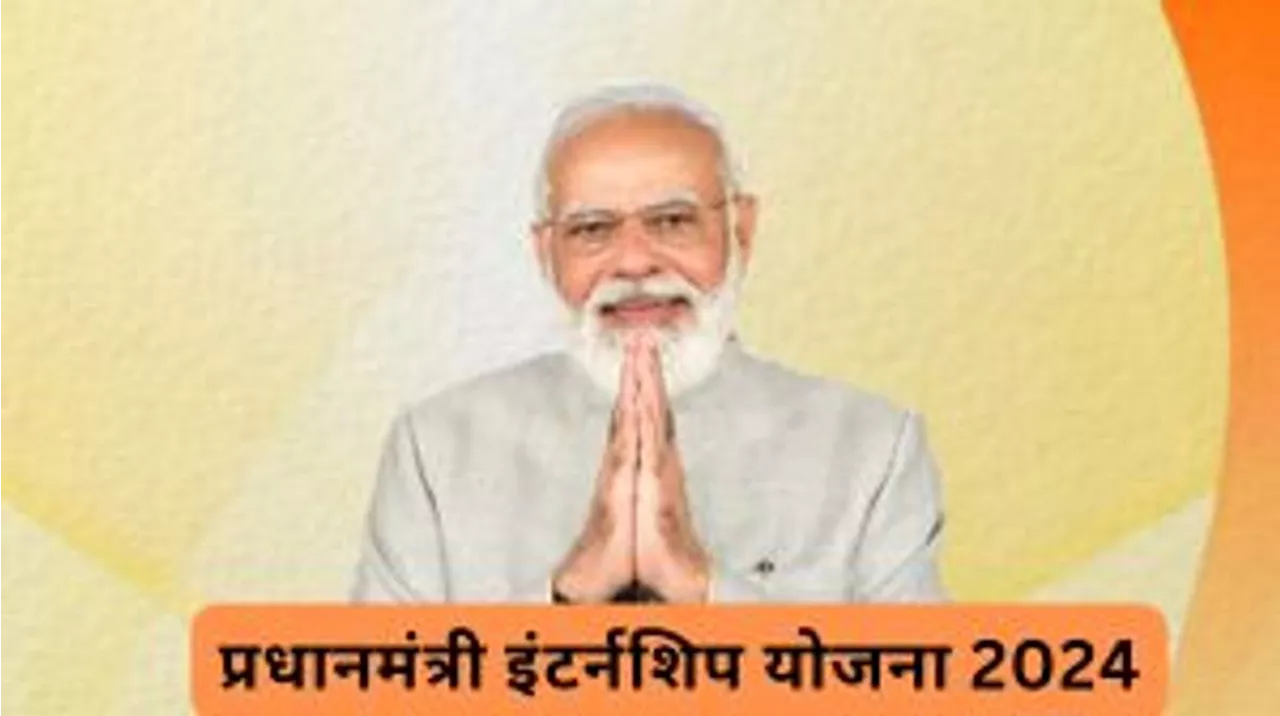 प्रधानमंत्री इंटर्नशिप योजना 2024